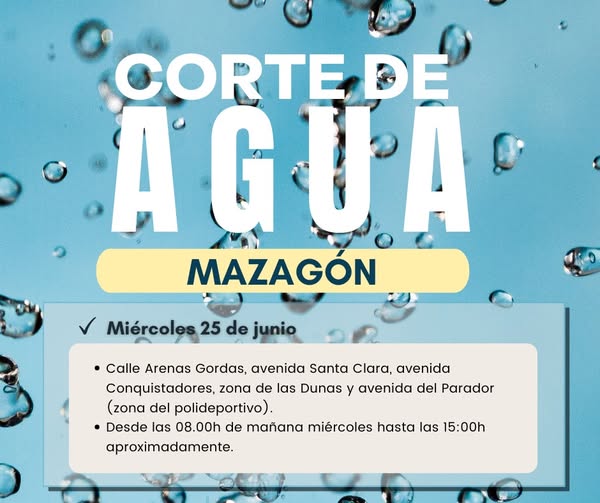 CORTE DE

AGUA

MAZAGÓN

✓ Miércoles 25 de junio

• Calle Arenas Gordas, avenida Santa Clara, avenida Conquistadores, zona de las Dunas y avenida del Parador (zona del polideportivo).
• Desde las 08.00h de mañana miércoles hasta las 15:00h aproximadamente.